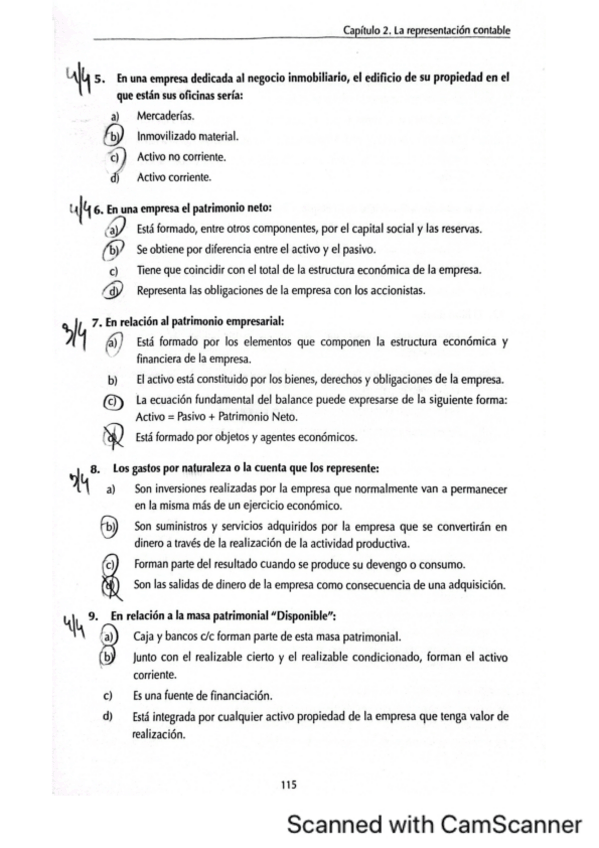 Capítulo 2. La representación contable

4/4 5. En una empresa dedicada al negocio inmobiliario, el edificio de su propiedad en el que están sus oficinas sería:
a) Mercaderías.
b) Inmovilizado material.
c) Activo no corriente.
d) Activo corriente.

4/4 6. En una empresa el patrimonio neto:
a) Está formado, entre otros componentes, por el capital social y las reservas.
b) Se obtiene por diferencia entre el activo y el pasivo.
c) Tiene que coincidir con el total de la estructura económica de la empresa.
d) Representa las obligaciones de la empresa con los accionistas.

3/4 7. En relación al patrimonio empresarial:
a) Está formado por los elementos que componen la estructura económica y financiera de la empresa.
b) El activo está constituido por los bienes, derechos y obligaciones de la empresa.
c) La ecuación fundamental del balance puede expresarse de la siguiente forma: Activo = Pasivo + Patrimonio Neto.
d) Está formado por objetos y agentes económicos.

3/4 8. Los gastos por naturaleza o la cuenta que los represente:
a) Son inversiones realizadas por la empresa que normalmente van a permanecer en la misma más de un ejercicio económico.
b) Son suministros y servicios adquiridos por la empresa que se convertirán en dinero a través de la realización de la actividad productiva.
c) Forman parte del resultado cuando se produce su devengo o consumo.
d) Son las salidas de dinero de la empresa como consecuencia de una adquisición.

4/4 9. En relación a la masa patrimonial "Disponible":
a) Caja y bancos c/c forman parte de esta masa patrimonial.
b) Junto con el realizable cierto y el realizable condicionado, forman el activo corriente.
c) Es una fuente de financiación.
d) Está integrada por cualquier activo propiedad de la empresa que tenga valor de realización.

115

Scanned with CamScanner